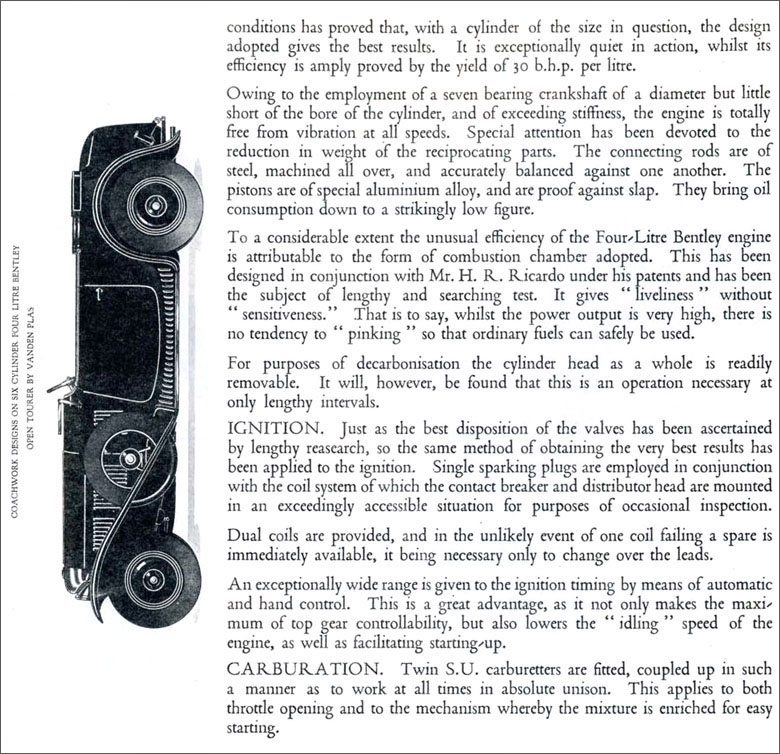 COACHWORK DESIGNS ON SIX CYLINDER FOUR LITRE BENTLEY
OPEN TOURER BY VANDEN PLAS

conditions has proved that, with a cylinder of the size in question, the design adopted gives the best results. It is exceptionally quiet in action, whilst its efficiency is amply proved by the yield of 30 b.h.p. per litre.

Owing to the employment of a seven bearing crankshaft of a diameter but little short of the bore of the cylinder, and of exceeding stiffness, the engine is totally free from vibration at all speeds. Special attention has been devoted to the reduction in weight of the reciprocating parts. The connecting rods are of steel, machined all over, and accurately balanced against one another. The pistons are of special aluminium alloy, and are proof against slap. They bring oil consumption down to a strikingly low figure.

To a considerable extent the unusual efficiency of the Four-Litre Bentley engine is attributable to the form of combustion chamber adopted. This has been designed in conjunction with Mr. H. R. Ricardo under his patents and has been the subject of lengthy and searching test. It gives "liveliness" without "sensitiveness." That is to say, whilst the power output is very high, there is no tendency to "pinking" so that ordinary fuels can safely be used.

For purposes of decarbonisation the cylinder head as a whole is readily removable. It will, however, be found that this is an operation necessary at only lengthy intervals.

IGNITION. Just as the best disposition of the valves has been ascertained by lengthy reasearch, so the same method of obtaining the very best results has been applied to the ignition. Single sparking plugs are employed in conjunction with the coil system of which the contact breaker and distributor head are mounted in an exceedingly accessible situation for purposes of occasional inspection.

Dual coils are provided, and in the unlikely event of one coil failing a spare is immediately available, it being necessary only to change over the leads.

An exceptionally wide range is given to the ignition timing by means of automatic and hand control. This is a great advantage, as it not only makes the maximum of top gear controllability, but also lowers the "idling" speed of the engine, as well as facilitating starting-up.

CARBURATION. Twin S.U. carburetters are fitted, coupled up in such a manner as to work at all times in absolute unison. This applies to both throttle opening and to the mechanism whereby the mixture is enriched for easy starting.